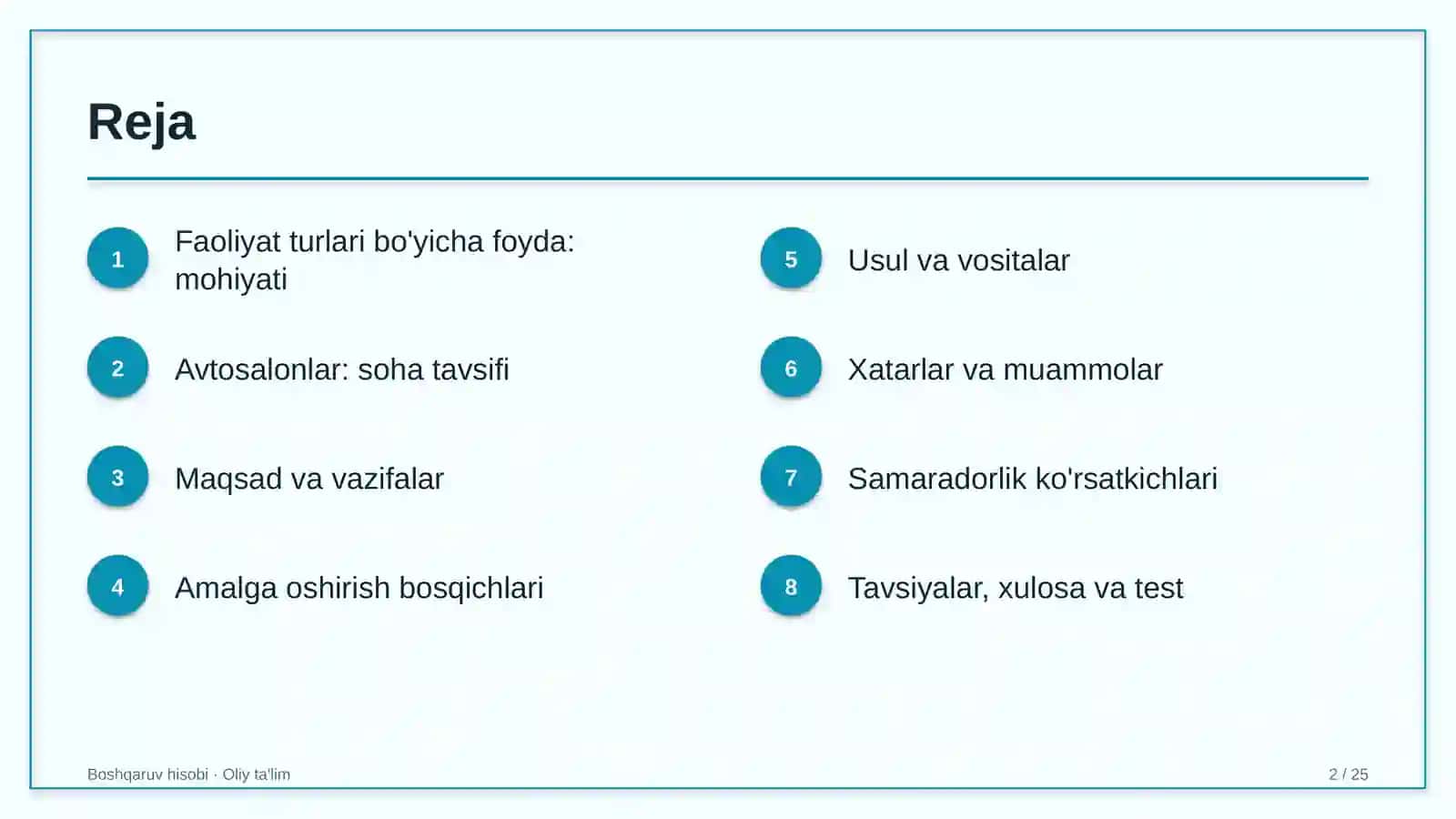 Reja

1
Faoliyat turlari bo'yicha foyda: mohiyati

2
Avtosalonlar: soha tavsifi

3
Maqsad va vazifalar

4
Amalga oshirish bosqichlari

5
Usul va vositalar

6
Xatarlar va muammolar

7
Samaradorlik ko'rsatkichlari

8
Tavsiyalar, xulosa va test

Boshqaruv hisobi · Oliy ta'lim

2 / 25